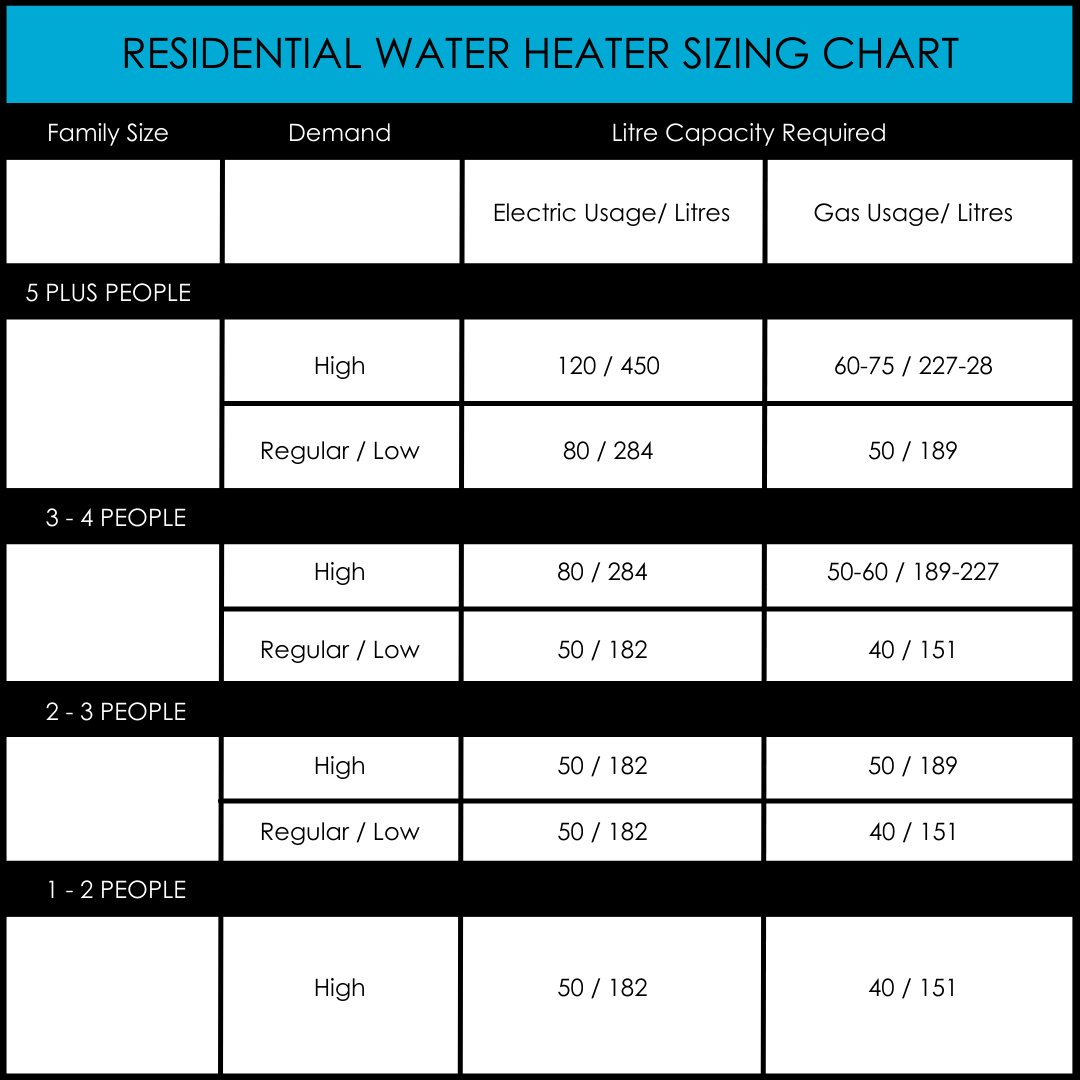 RESIDENTIAL WATER HEATER SIZING CHART

| Family Size | Demand | Litre Capacity Required | |
|---|---|---|---|
| | | Electric Usage/ Litres | Gas Usage/ Litres |
| 5 PLUS PEOPLE | | | |
| | High | 120 / 450 | 60-75 / 227-28 |
| | Regular / Low | 80 / 284 | 50 / 189 |
| 3 - 4 PEOPLE | | | |
| | High | 80 / 284 | 50-60 / 189-227 |
| | Regular / Low | 50 / 182 | 40 / 151 |
| 2 - 3 PEOPLE | | | |
| | High | 50 / 182 | 50 / 189 |
| | Regular / Low | 50 / 182 | 40 / 151 |
| 1 - 2 PEOPLE | | | |
| | High | 50 / 182 | 40 / 151 |